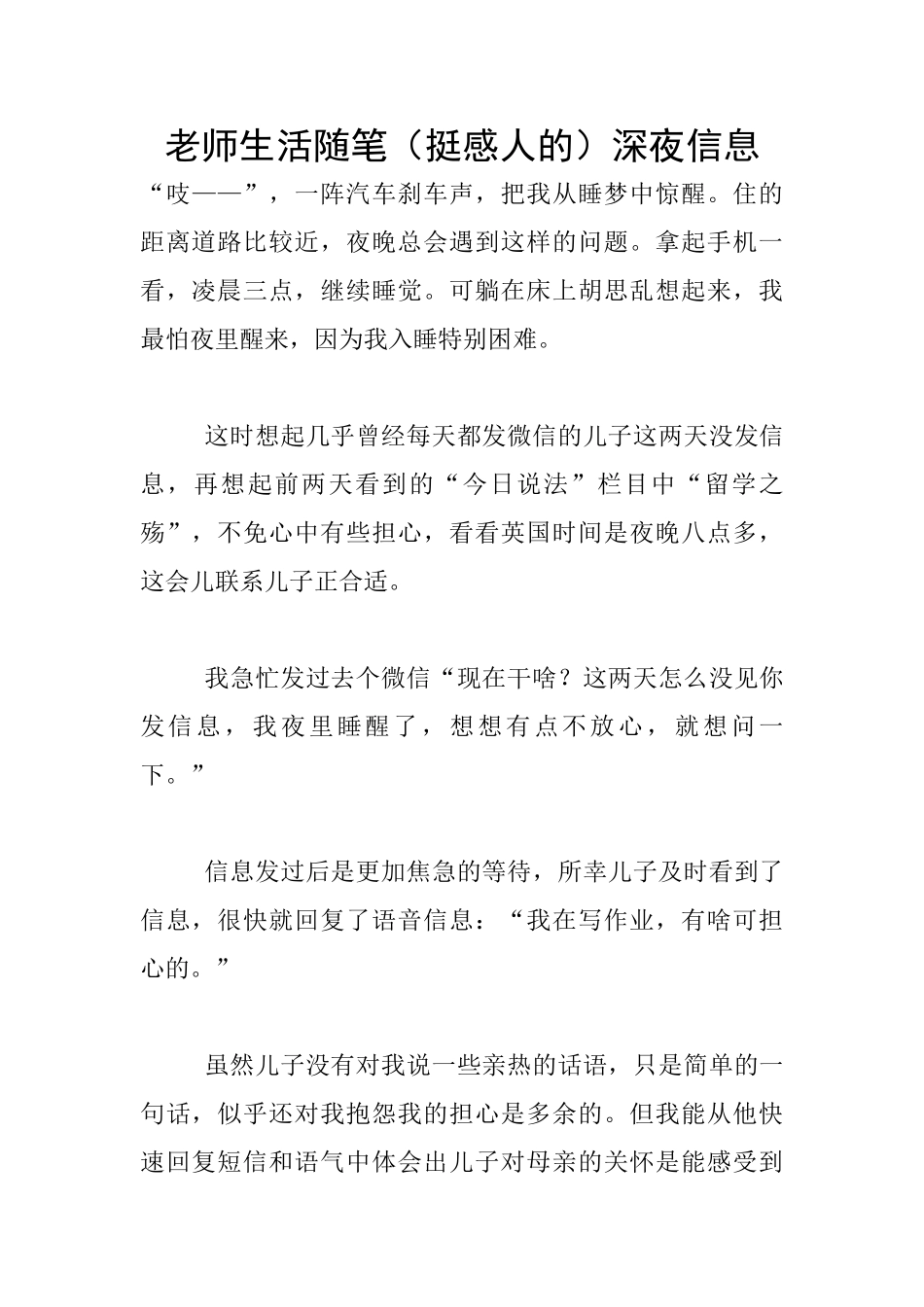 老师生活随笔（挺感人的）深夜信息

“吱——”，一阵汽车刹车声，把我从睡梦中惊醒。住的距离道路比较近，夜晚总会遇到这样的问题。拿起手机一看，凌晨三点，继续睡觉。可躺在床上胡思乱想起来，我最怕夜里醒来，因为我入睡特别困难。

这时想起几乎曾经每天都发微信的儿子这两天没发信息，再想起前两天看到的“今日说法”栏目中“留学之殇”，不免心中有些担心，看看英国时间是夜晚八点多，这会儿联系儿子正合适。

我急忙发过去个微信“现在干啥？这两天怎么没见你发信息，我夜里睡醒了，想想有点不放心，就想问一下。”

信息发过后是更加焦急的等待，所幸儿子及时看到了信息，很快就回复了语音信息：“我在写作业，有啥可担心的。”

虽然儿子没有对我说一些亲热的话语，只是简单的一句话，似乎还对我抱怨我的担心是多余的。但我能从他快速回复短信和语气中体会出儿子对母亲的关怀是能感受到